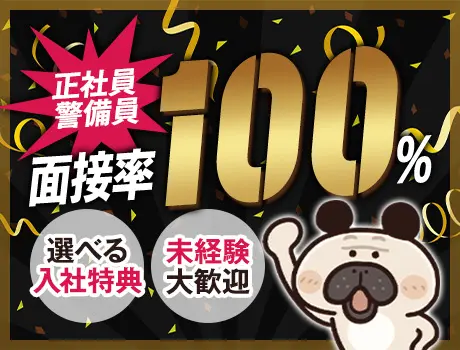 正社員
警備員

面接率100%

選べる
入社特典

未経験
大歓迎